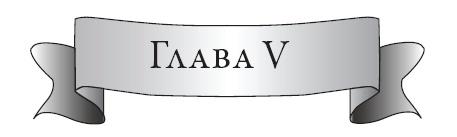 Глава V